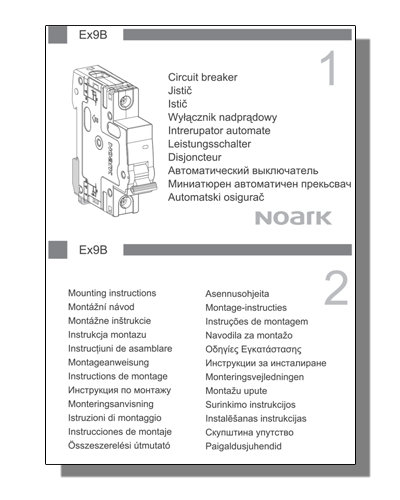 Ex9B

1

Circuit breaker
Jistič
Istič
Wyłącznik nadprądowy
Intrerupator automate
Leistungsschalter
Disjoncteur
Автоматический выключатель
Миниатюрен автоматичен прекъсвач
Automatski osigurač

NOARK

Ex9B

2

Mounting instructions
Montážní návod
Montážne inštrukcie
Instrukcja montazu
Instrucțiuni de asamblare
Montageanweisung
Instructions de montage
Инструкция по монтажу
Monteringsanvisning
Istruzioni di montaggio
Instrucciones de montaje
Összeszerelési útmutató

Asennusohjeita
Montage-instructies
Instruções de montagem
Navodila za montažo
Οδηγίες Εγκατάστασης
Инструкции за инсталиране
Monteringsvejledningen
Montažu upute
Surinkimo instrukcijos
Instalēšanas instrukcijas
Скупштина упутство
Paigaldusjuhendid